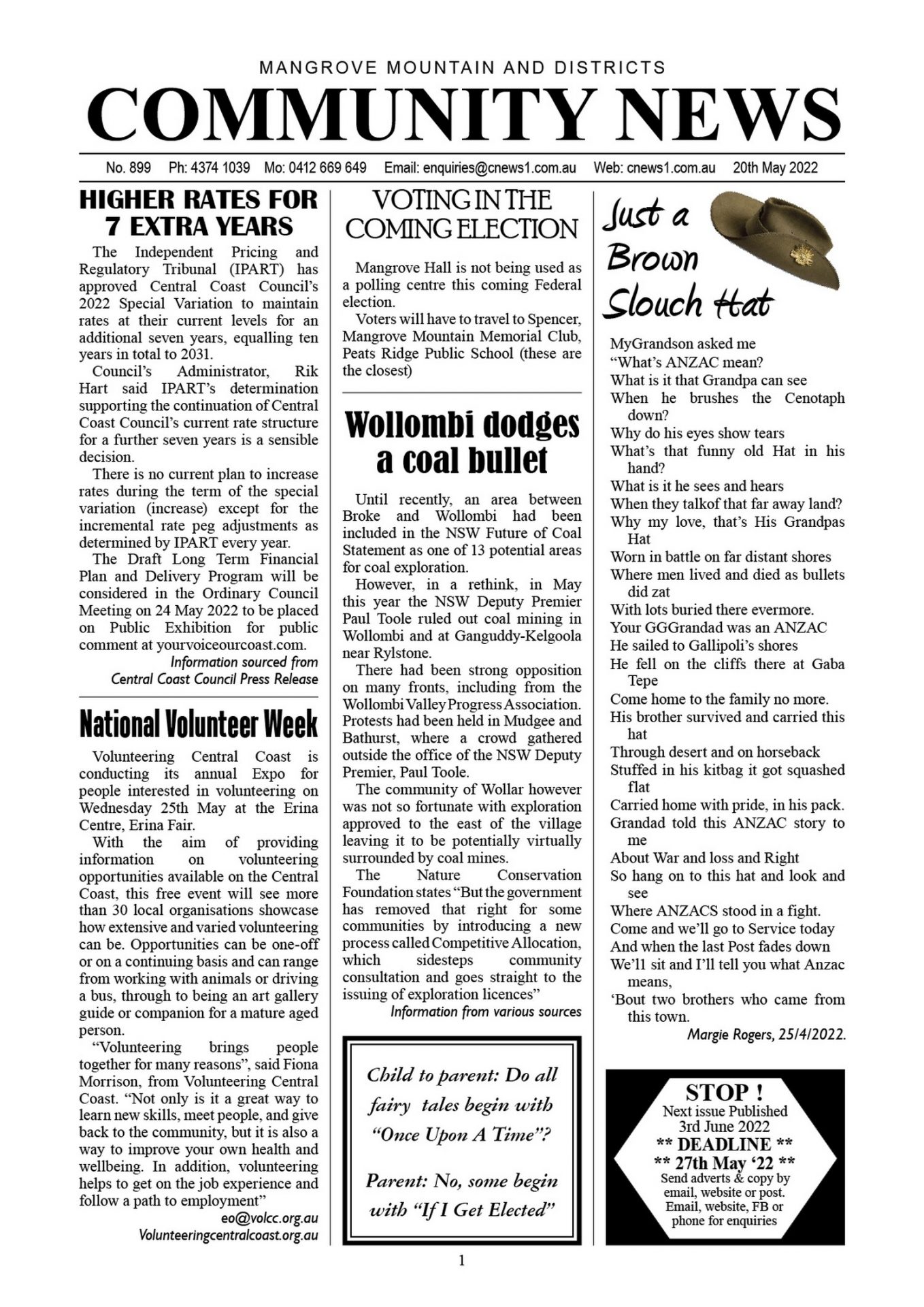 MANGROVE MOUNTAIN AND DISTRICTS
COMMUNITY NEWS

No. 899 Ph: 4374 1039 Mo: 0412 669 649 Email: enquiries@cnews1.com.au Web: cnews1.com.au 20th May 2022

HIGHER RATES FOR 7 EXTRA YEARS

The Independent Pricing and Regulatory Tribunal (IPART) has approved Central Coast Council's 2022 Special Variation to maintain rates at their current levels for an additional seven years, equalling ten years in total to 2031.

Council's Administrator, Rik Hart said IPART's determination supporting the continuation of Central Coast Council's current rate structure for a further seven years is a sensible decision.

There is no current plan to increase rates during the term of the special variation (increase) except for the incremental rate peg adjustments as determined by IPART every year.

The Draft Long Term Financial Plan and Delivery Program will be considered in the Ordinary Council Meeting on 24 May 2022 to be placed on Public Exhibition for public comment at yourvoiceourcoast.com.

Information sourced from Central Coast Council Press Release

National Volunteer Week

Volunteering Central Coast is conducting its annual Expo for people interested in volunteering on Wednesday 25th May at the Erina Centre, Erina Fair.

With the aim of providing information on volunteering opportunities available on the Central Coast, this free event will see more than 30 local organisations showcase how extensive and varied volunteering can be. Opportunities can be one-off or on a continuing basis and can range from working with animals or driving a bus, through to being an art gallery guide or companion for a mature aged person.

"Volunteering brings people together for many reasons", said Fiona Morrison, from Volunteering Central Coast. "Not only is it a great way to learn new skills, meet people, and give back to the community, but it is also a way to improve your own health and wellbeing. In addition, volunteering helps to get on the job experience and follow a path to employment"

eo@volcc.org.au
Volunteeringcentralcoast.org.au

VOTING IN THE COMING ELECTION

Mangrove Hall is not being used as a polling centre this coming Federal election.

Voters will have to travel to Spencer, Mangrove Mountain Memorial Club, Peats Ridge Public School (these are the closest)

Wollombi dodges a coal bullet

Until recently, an area between Broke and Wollombi had been included in the NSW Future of Coal Statement as one of 13 potential areas for coal exploration.

However, in a rethink, in May this year the NSW Deputy Premier Paul Toole ruled out coal mining in Wollombi and at Ganguddy-Kelgoola near Rylstone.

There had been strong opposition on many fronts, including from the Wollombi Valley Progress Association. Protests had been held in Mudgee and Bathurst, where a crowd gathered outside the office of the NSW Deputy Premier, Paul Toole.

The community of Wollar however was not so fortunate with exploration approved to the east of the village leaving it to be potentially virtually surrounded by coal mines.

The Nature Conservation Foundation states "But the government has removed that right for some communities by introducing a new process called Competitive Allocation, which sidesteps community consultation and goes straight to the issuing of exploration licences"

Information from various sources

Child to parent: Do all fairy tales begin with "Once Upon A Time"?

Parent: No, some begin with "If I Get Elected"

Just a Brown Slouch Hat

MyGrandson asked me
"What's ANZAC mean?
What is it that Grandpa can see
When he brushes the Cenotaph down?
Why do his eyes show tears
What's that funny old Hat in his hand?
What is it he sees and hears
When they talkof that far away land?
Why my love, that's His Grandpas Hat
Worn in battle on far distant shores
Where men lived and died as bullets did zat
With lots buried there evermore.
Your GGGrandad was an ANZAC
He sailed to Gallipoli's shores
He fell on the cliffs there at Gaba Tepe
Come home to the family no more.
His brother survived and carried this hat
Through desert and on horseback
Stuffed in his kitbag it got squashed flat
Carried home with pride, in his pack.
Grandad told this ANZAC story to me
About War and loss and Right
So hang on to this hat and look and see
Where ANZACS stood in a fight.
Come and we'll go to Service today
And when the last Post fades down
We'll sit and I'll tell you what Anzac means,
'Bout two brothers who came from this town.

Margie Rogers, 25/4/2022.

STOP !
Next issue Published
3rd June 2022
** DEADLINE **
** 27th May '22 **
Send adverts & copy by email, website or post.
Email, website, FB or phone for enquiries

1